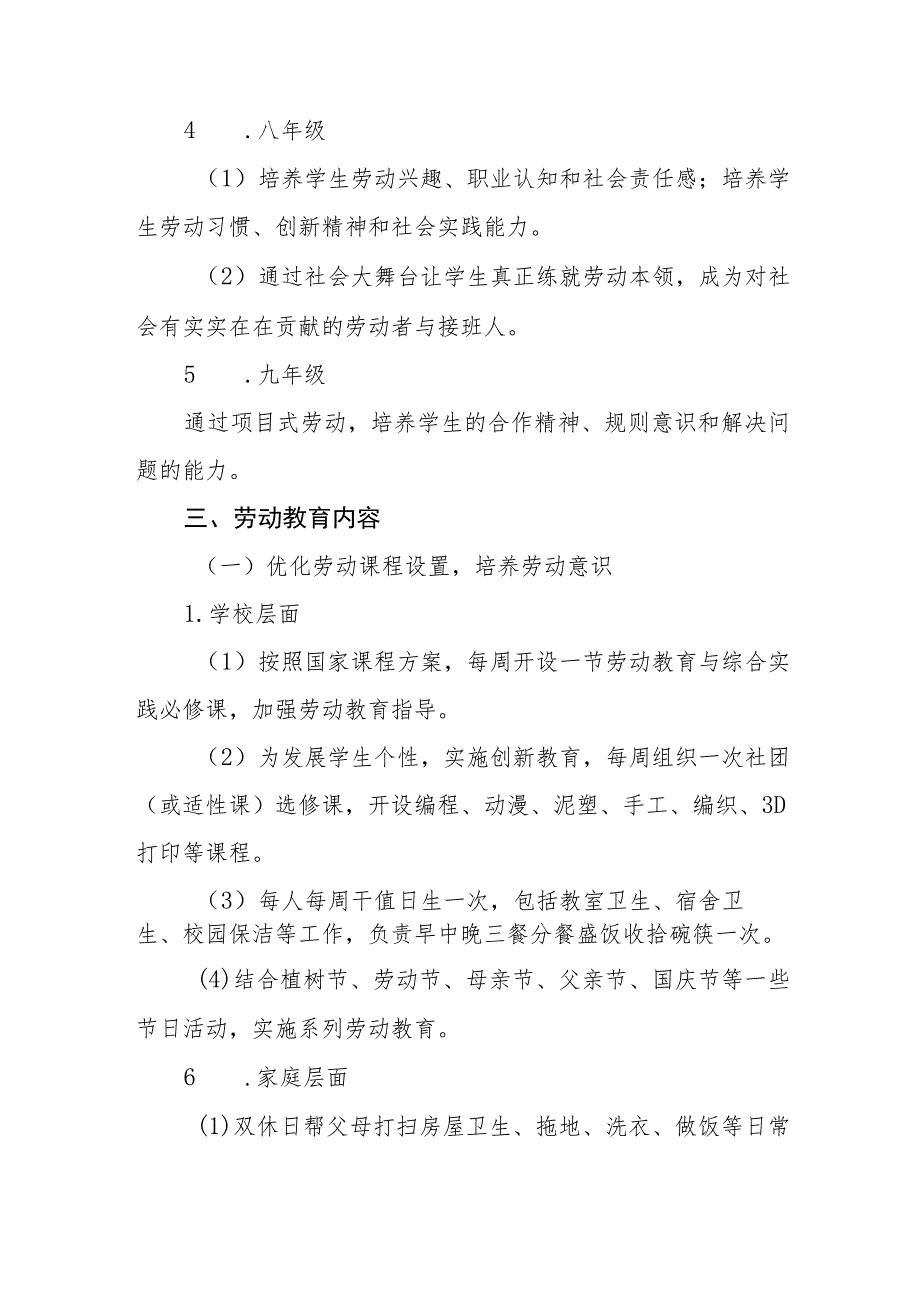 4　.八年级

（1）培养学生劳动兴趣、职业认知和社会责任感；培养学生劳动习惯、创新精神和社会实践能力。

（2）通过社会大舞台让学生真正练就劳动本领，成为对社会有实实在在贡献的劳动者与接班人。

5　.九年级

通过项目式劳动，培养学生的合作精神、规则意识和解决问题的能力。

三、劳动教育内容

（一）优化劳动课程设置，培养劳动意识

1.学校层面

（1）按照国家课程方案，每周开设一节劳动教育与综合实践必修课，加强劳动教育指导。

（2）为发展学生个性，实施创新教育，每周组织一次社团（或适性课）选修课，开设编程、动漫、泥塑、手工、编织、3D打印等课程。

（3）每人每周干值日生一次，包括教室卫生、宿舍卫生、校园保洁等工作，负责早中晚三餐分餐盛饭收拾碗筷一次。

(4)结合植树节、劳动节、母亲节、父亲节、国庆节等一些节日活动，实施系列劳动教育。

6　.家庭层面

(1)双休日帮父母打扫房屋卫生、拖地、洗衣、做饭等日常